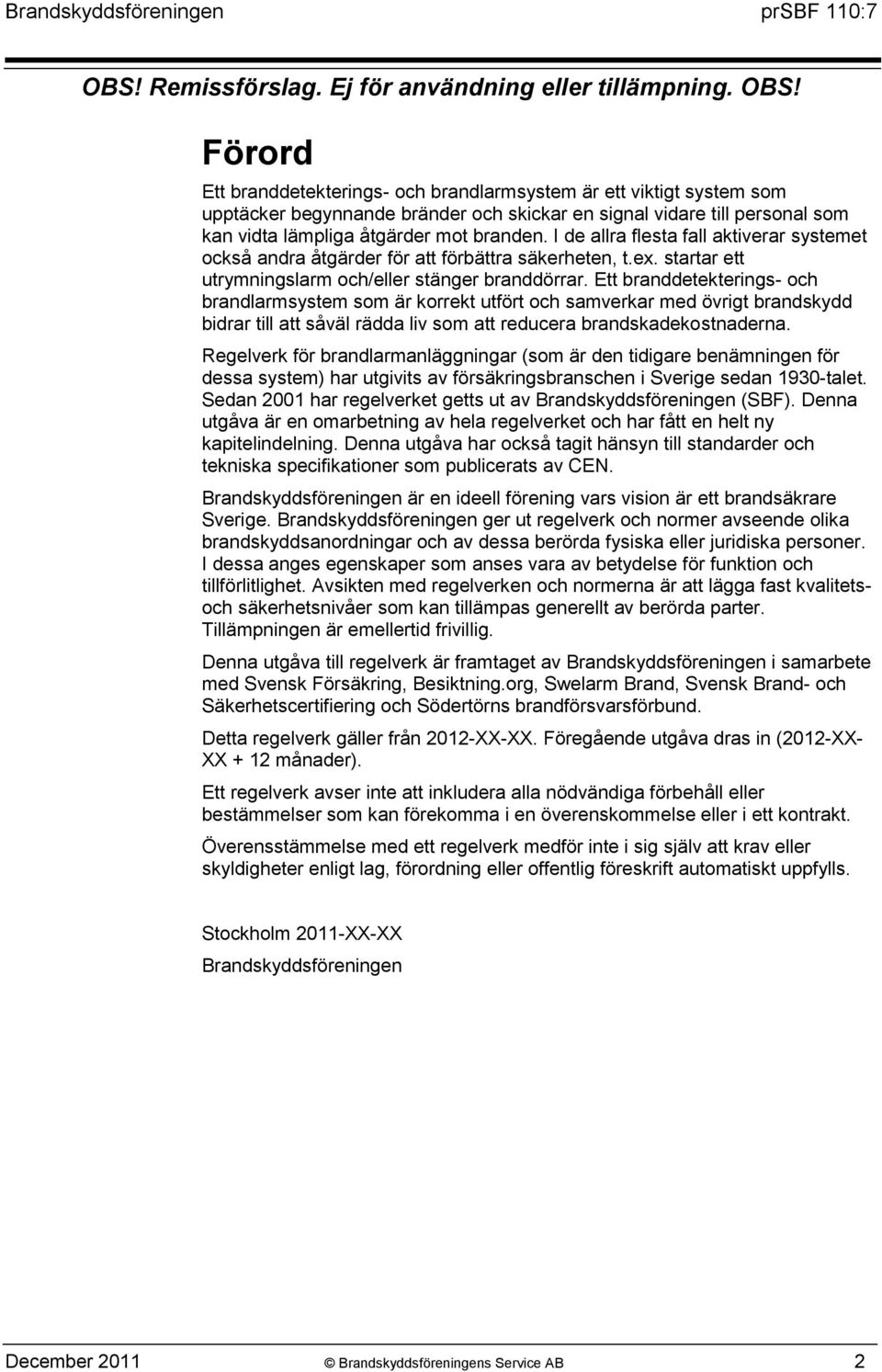 Brandskyddsföreningen prSBF 110:7

OBS! Remissförslag. Ej för användning eller tillämpning. OBS!

Förord

Ett branddetekterings- och brandlarmsystem är ett viktigt system som upptäcker begynnande bränder och skickar en signal vidare till personal som kan vidta lämpliga åtgärder mot branden. I de allra flesta fall aktiverar systemet också andra åtgärder för att förbättra säkerheten, t.ex. startar ett utrymningslarm och/eller stänger branddörrar. Ett branddetekterings- och brandlarmsystem som är korrekt utfört och samverkar med övrigt brandskydd bidrar till att såväl rädda liv som att reducera brandskadekostnaderna.

Regelverk för brandlarmanläggningar (som är den tidigare benämningen för dessa system) har utgivits av försäkringsbranschen i Sverige sedan 1930-talet. Sedan 2001 har regelverket getts ut av Brandskyddsföreningen (SBF). Denna utgåva är en omarbetning av hela regelverket och har fått en helt ny kapitelindelning. Denna utgåva har också tagit hänsyn till standarder och tekniska specifikationer som publicerats av CEN.

Brandskyddsföreningen är en ideell förening vars vision är ett brandsäkrare Sverige. Brandskyddsföreningen ger ut regelverk och normer avseende olika brandskyddsanordningar och av dessa berörda fysiska eller juridiska personer. I dessa anges egenskaper som anses vara av betydelse för funktion och tillförlitlighet. Avsikten med regelverken och normerna är att lägga fast kvalitets- och säkerhetsnivåer som kan tillämpas generellt av berörda parter. Tillämpningen är emellertid frivillig.

Denna utgåva till regelverk är framtaget av Brandskyddsföreningen i samarbete med Svensk Försäkring, Besiktning.org, Swelarm Brand, Svensk Brand- och Säkerhetscertifiering och Södertörns brandförsvarsförbund.

Detta regelverk gäller från 2012-XX-XX. Föregående utgåva dras in (2012-XX-XX + 12 månader).

Ett regelverk avser inte att inkludera alla nödvändiga förbehåll eller bestämmelser som kan förekomma i en överenskommelse eller i ett kontrakt.

Överensstämmelse med ett regelverk medför inte i sig själv att krav eller skyldigheter enligt lag, förordning eller offentlig föreskrift automatiskt uppfylls.

Stockholm 2011-XX-XX

Brandskyddsföreningen

December 2011 © Brandskyddsföreningens Service AB 2